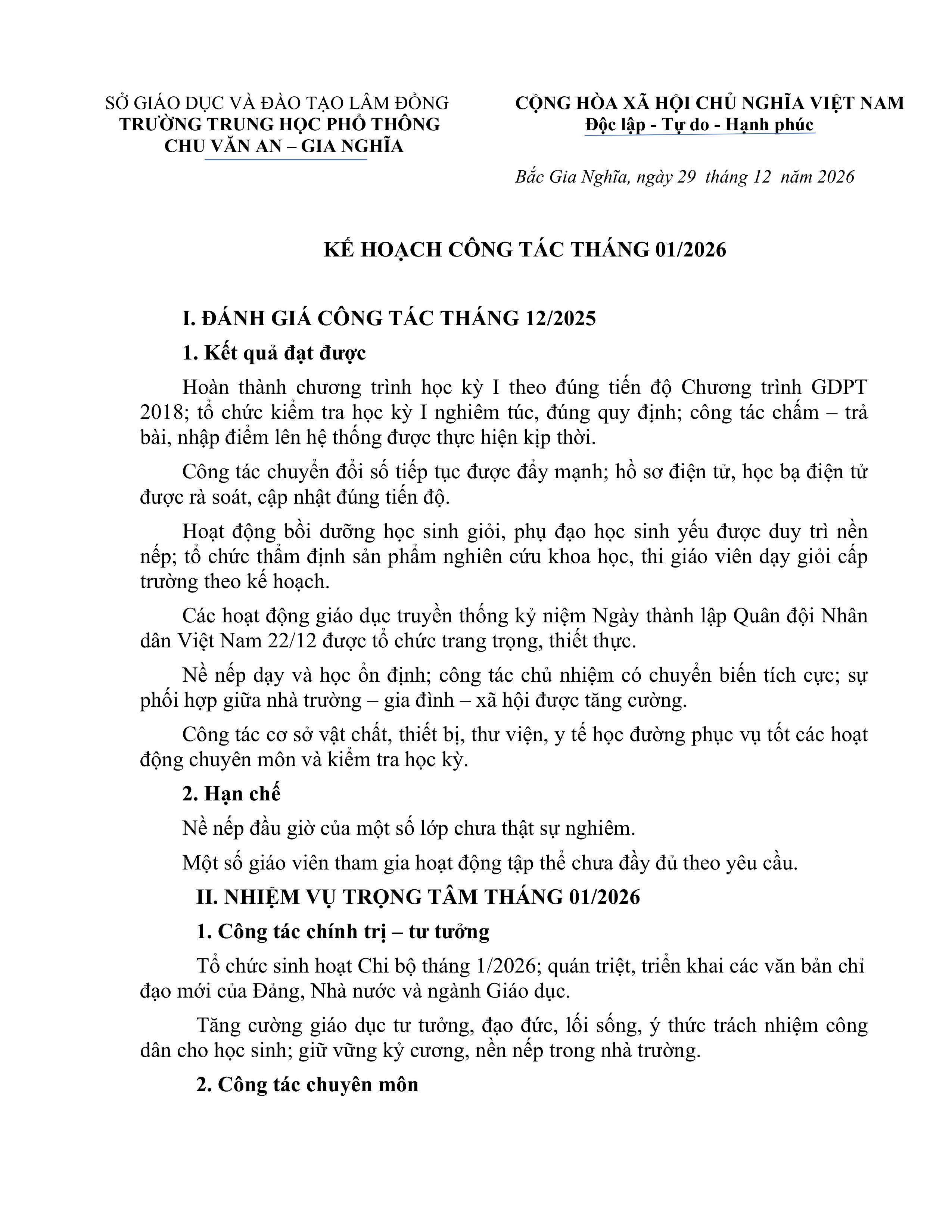 SỞ GIÁO DỤC VÀ ĐÀO TẠO LÂM ĐỒNG
TRƯỜNG TRUNG HỌC PHỔ THÔNG
CHU VĂN AN – GIA NGHĨA

CỘNG HÒA XÃ HỘI CHỦ NGHĨA VIỆT NAM
Độc lập - Tự do - Hạnh phúc

Bắc Gia Nghĩa, ngày 29 tháng 12 năm 2026

KẾ HOẠCH CÔNG TÁC THÁNG 01/2026

I. ĐÁNH GIÁ CÔNG TÁC THÁNG 12/2025

1. Kết quả đạt được

Hoàn thành chương trình học kỳ I theo đúng tiến độ Chương trình GDPT 2018; tổ chức kiểm tra học kỳ I nghiêm túc, đúng quy định; công tác chấm – trả bài, nhập điểm lên hệ thống được thực hiện kịp thời.

Công tác chuyển đổi số tiếp tục được đẩy mạnh; hồ sơ điện tử, học bạ điện tử được rà soát, cập nhật đúng tiến độ.

Hoạt động bồi dưỡng học sinh giỏi, phụ đạo học sinh yếu được duy trì nền nếp; tổ chức thẩm định sản phẩm nghiên cứu khoa học, thi giáo viên dạy giỏi cấp trường theo kế hoạch.

Các hoạt động giáo dục truyền thống kỷ niệm Ngày thành lập Quân đội Nhân dân Việt Nam 22/12 được tổ chức trang trọng, thiết thực.

Nề nếp dạy và học ổn định; công tác chủ nhiệm có chuyển biến tích cực; sự phối hợp giữa nhà trường – gia đình – xã hội được tăng cường.

Công tác cơ sở vật chất, thiết bị, thư viện, y tế học đường phục vụ tốt các hoạt động chuyên môn và kiểm tra học kỳ.

2. Hạn chế

Nề nếp đầu giờ của một số lớp chưa thật sự nghiêm.

Một số giáo viên tham gia hoạt động tập thể chưa đầy đủ theo yêu cầu.

II. NHIỆM VỤ TRỌNG TÂM THÁNG 01/2026

1. Công tác chính trị – tư tưởng

Tổ chức sinh hoạt Chi bộ tháng 1/2026; quán triệt, triển khai các văn bản chỉ đạo mới của Đảng, Nhà nước và ngành Giáo dục.

Tăng cường giáo dục tư tưởng, đạo đức, lối sống, ý thức trách nhiệm công dân cho học sinh; giữ vững kỷ cương, nền nếp trong nhà trường.

2. Công tác chuyên môn